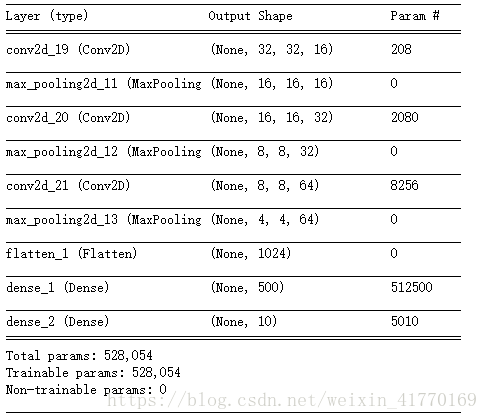 | Layer (type) | Output Shape | Param # |
|---|---|---|
| conv2d_19 (Conv2D) | (None, 32, 32, 16) | 208 |
| max_pooling2d_11 (MaxPooling | (None, 16, 16, 16) | 0 |
| conv2d_20 (Conv2D) | (None, 16, 16, 32) | 2080 |
| max_pooling2d_12 (MaxPooling | (None, 8, 8, 32) | 0 |
| conv2d_21 (Conv2D) | (None, 8, 8, 64) | 8256 |
| max_pooling2d_13 (MaxPooling | (None, 4, 4, 64) | 0 |
| flatten_1 (Flatten) | (None, 1024) | 0 |
| dense_1 (Dense) | (None, 500) | 512500 |
| dense_2 (Dense) | (None, 10) | 5010 |

Total params: 528,054
Trainable params: 528,054
Non-trainable params: 0

https://blog.csdn.net/weixin_41770169